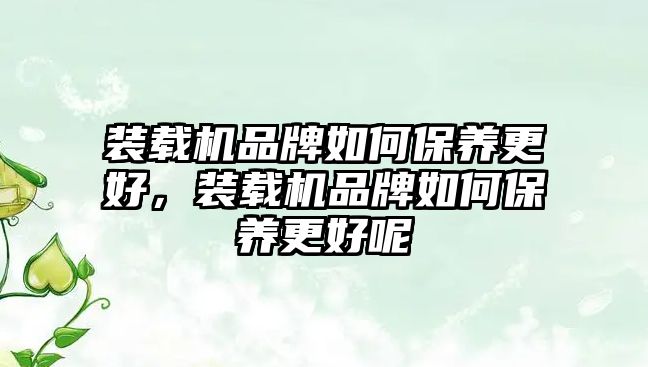 装载机品牌如何保养更好，装载机品牌如何保养更好呢